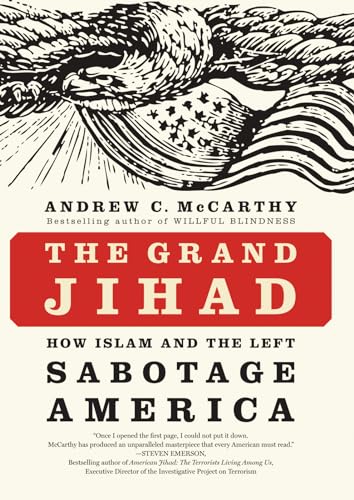 ANDREW C. McCARTHY
Bestselling author of WILLFUL BLINDNESS

THE GRAND JIHAD

HOW ISLAM AND THE LEFT SABOTAGE AMERICA

"Once I opened the first page, I could not put it down. McCarthy has produced an unparalleled masterpiece that every American must read."
—STEVEN EMERSON,
Bestselling author of American Jihad: The Terrorists Living Among Us,
Executive Director of the Investigative Project on Terrorism